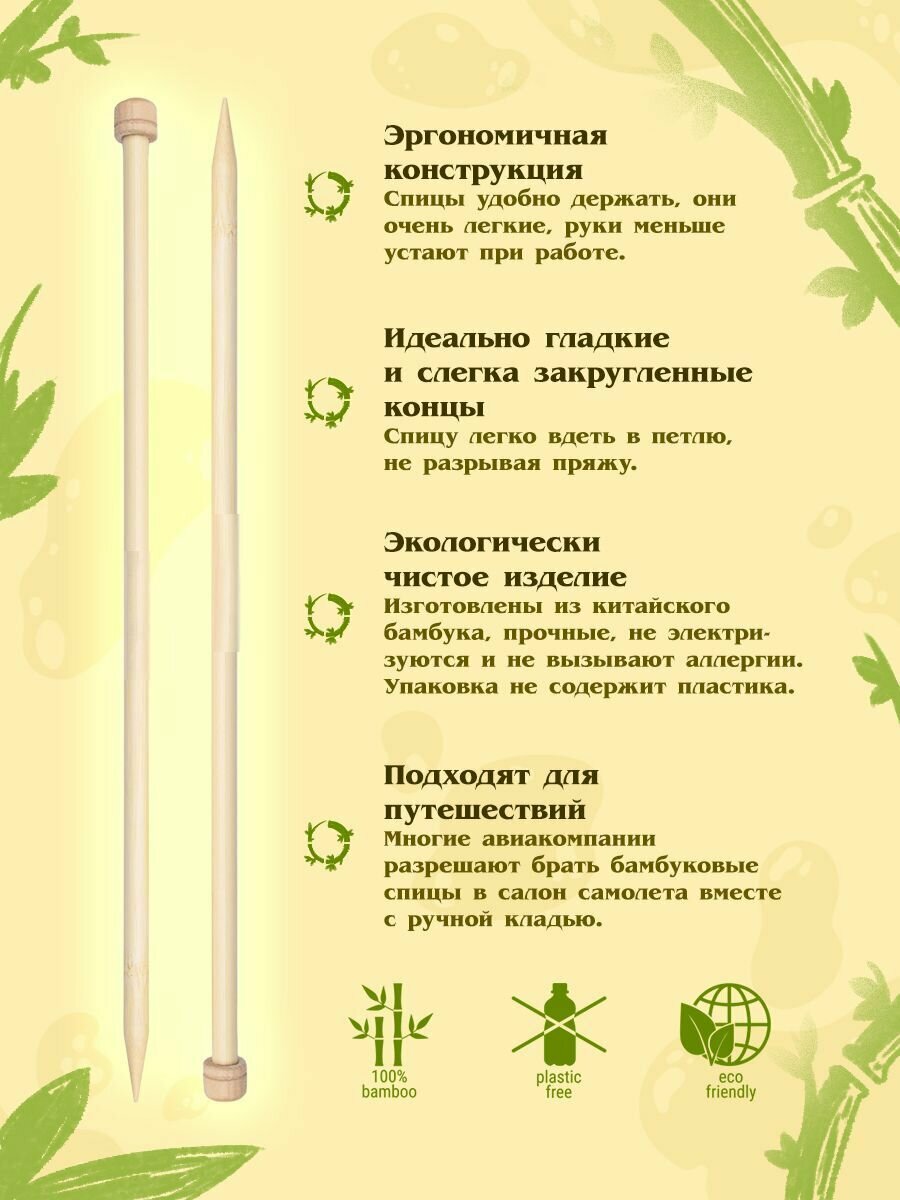 Эргономичная конструкция
Спицы удобно держать, они очень легкие, руки меньше устают при работе.

Идеально гладкие и слегка закругленные концы
Спицу легко вдеть в петлю, не разрывая пряжу.

Экологически чистое изделие
Изготовлены из китайского бамбука, прочные, не электризуются и не вызывают аллергии. Упаковка не содержит пластика.

Подходят для путешествий
Многие авиакомпании разрешают брать бамбуковые спицы в салон самолета вместе с ручной кладью.

100% bamboo

plastic free

eco friendly